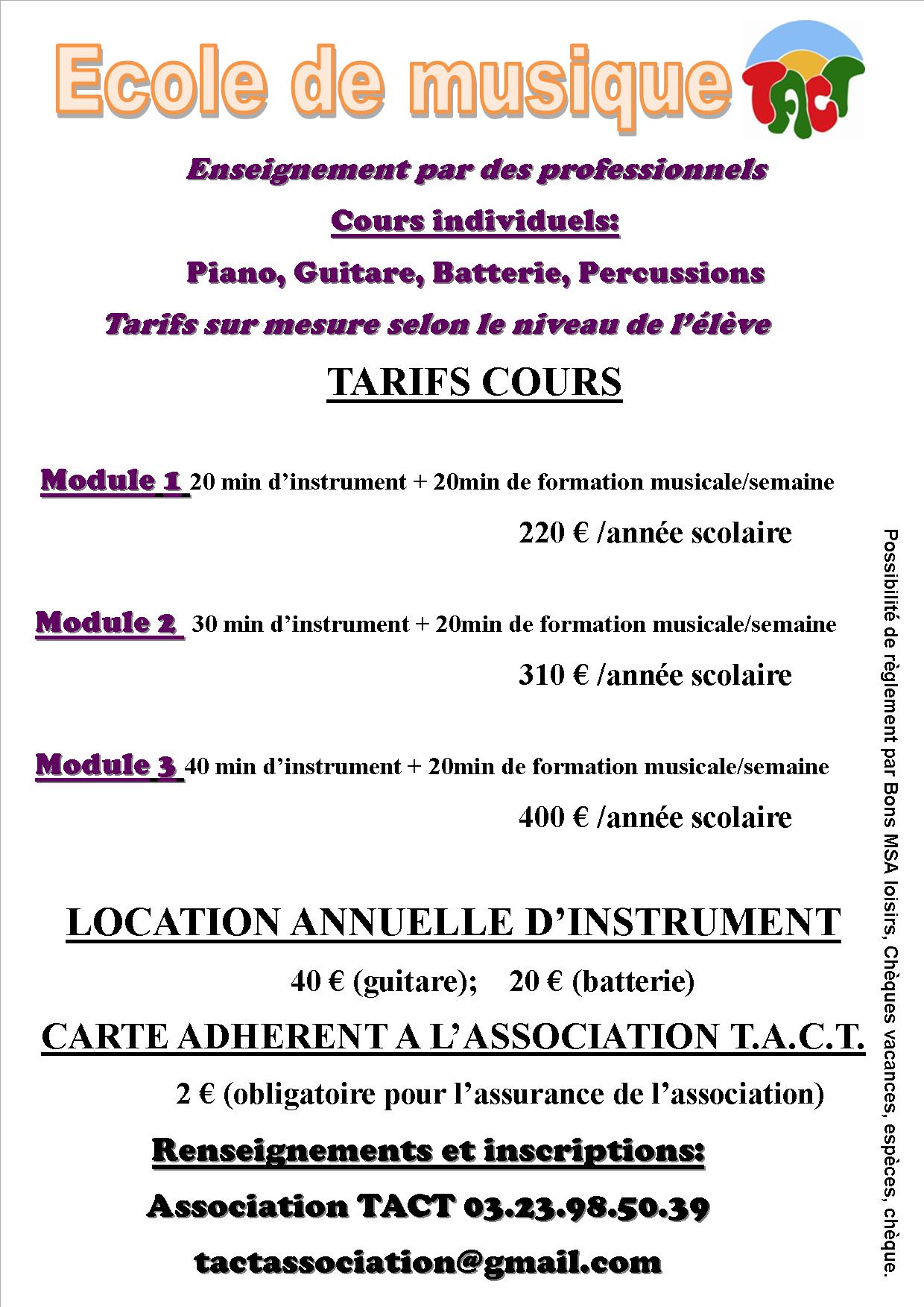 Ecole de musique

TACT

Enseignement par des professionnels

Cours individuels:

Piano, Guitare, Batterie, Percussions

Tarifs sur mesure selon le niveau de l'élève

TARIFS COURS

Module 1 20 min d'instrument + 20min de formation musicale/semaine

220 € /année scolaire

Module 2 30 min d'instrument + 20min de formation musicale/semaine

310 € /année scolaire

Module 3 40 min d'instrument + 20min de formation musicale/semaine

400 € /année scolaire

LOCATION ANNUELLE D'INSTRUMENT

40 € (guitare); 20 € (batterie)

CARTE ADHERENT A L'ASSOCIATION T.A.C.T.

2 € (obligatoire pour l'assurance de l'association)

Renseignements et inscriptions:

Association TACT 03.23.98.50.39

tactassociation@gmail.com

Possibilité de règlement par Bons MSA loisirs, Chèques vacances, espèces, chèque.